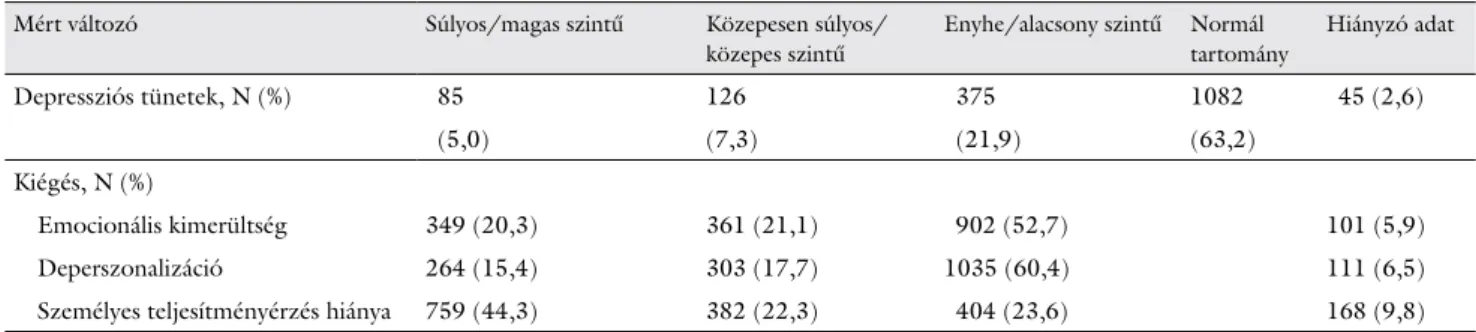 | Mért változó | Súlyos/magas szintű | Közepesen súlyos/ közepes szintű | Enyhe/alacsony szintű | Normál tartomány | Hiányzó adat |
|---|---|---|---|---|---|
| Depressziós tünetek, N (%) | 85 (5,0) | 126 (7,3) | 375 (21,9) | 1082 (63,2) | 45 (2,6) |
| Kiégés, N (%) | | | | | |
| Emocionális kimerültség | 349 (20,3) | 361 (21,1) | 902 (52,7) | | 101 (5,9) |
| Deperszonalizáció | 264 (15,4) | 303 (17,7) | 1035 (60,4) | | 111 (6,5) |
| Személyes teljesítményérzés hiánya | 759 (44,3) | 382 (22,3) | 404 (23,6) | | 168 (9,8) |